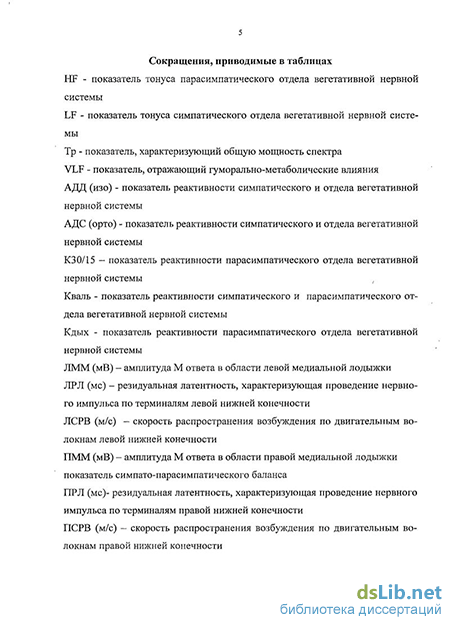 5

Сокращения, приводимые в таблицах

HF - показатель тонуса парасимпатического отдела вегетативной нервной системы

LF - показатель тонуса симпатического отдела вегетативной нервной системы

Тр - показатель, характеризующий общую мощность спектра

VLF - показатель, отражающий гуморально-метаболические влияния

АДД (изо) - показатель реактивности симпатического и отдела вегетативной нервной системы

АДС (орто) - показатель реактивности симпатического и отдела вегетативной нервной системы

К30/15 – показатель реактивности парасимпатического отдела вегетативной нервной системы

Кваль - показатель реактивности симпатического и парасимпатического отдела вегетативной нервной системы

Кдых - показатель реактивности парасимпатического отдела вегетативной нервной системы

ЛММ (мВ) – амплитуда М ответа в области левой медиальной лодыжки

ЛРЛ (мс) – резидуальная латентность, характеризующая проведение нервного импульса по терминалям левой нижней конечности

ЛСРВ (м/с) – скорость распространения возбуждения по двигательным волокнам левой нижней конечности

ПММ (мВ) – амплитуда М ответа в области правой медиальной лодыжки показатель симпато-парасимпатического баланса

ПРЛ (мс)- резидуальная латентность, характеризующая проведение нервного импульса по терминалям правой нижней конечности

ПСРВ (м/с) – скорость распространения возбуждения по двигательным волокнам правой нижней конечности

dsLib.net
библиотека диссертаций